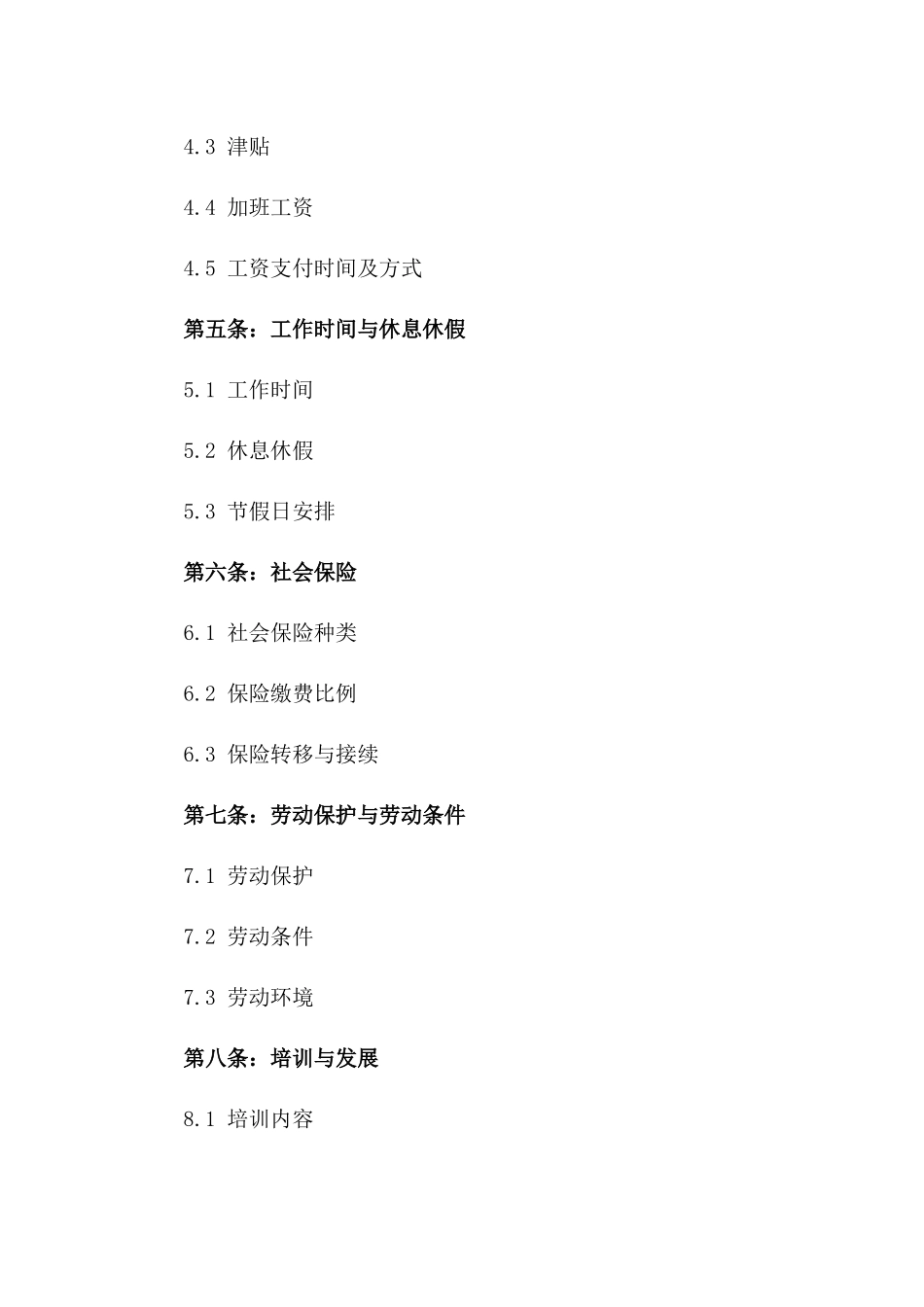 4.3 津贴

4.4 加班工资

4.5 工资支付时间及方式

第五条：工作时间与休息休假

5.1 工作时间

5.2 休息休假

5.3 节假日安排

第六条：社会保险

6.1 社会保险种类

6.2 保险缴费比例

6.3 保险转移与接续

第七条：劳动保护与劳动条件

7.1 劳动保护

7.2 劳动条件

7.3 劳动环境

第八条：培训与发展

8.1 培训内容